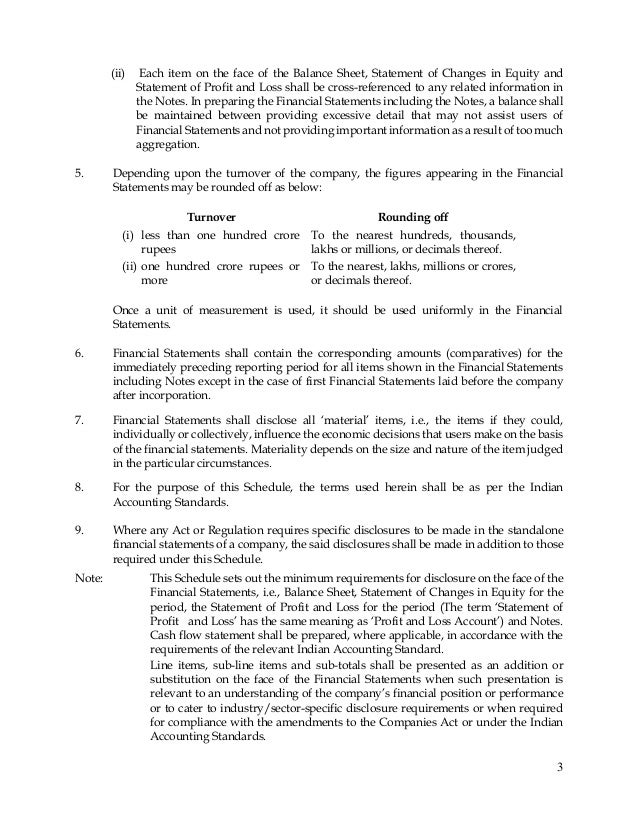 (ii) Each item on the face of the Balance Sheet, Statement of Changes in Equity and Statement of Profit and Loss shall be cross-referenced to any related information in the Notes. In preparing the Financial Statements including the Notes, a balance shall be maintained between providing excessive detail that may not assist users of Financial Statements and not providing important information as a result of too much aggregation.

5. Depending upon the turnover of the company, the figures appearing in the Financial Statements may be rounded off as below:

| Turnover | Rounding off |
|---|---|
| (i) less than one hundred crore rupees | To the nearest hundreds, thousands, lakhs or millions, or decimals thereof. |
| (ii) one hundred crore rupees or more | To the nearest, lakhs, millions or crores, or decimals thereof. |

Once a unit of measurement is used, it should be used uniformly in the Financial Statements.

6. Financial Statements shall contain the corresponding amounts (comparatives) for the immediately preceding reporting period for all items shown in the Financial Statements including Notes except in the case of first Financial Statements laid before the company after incorporation.

7. Financial Statements shall disclose all 'material' items, i.e., the items if they could, individually or collectively, influence the economic decisions that users make on the basis of the financial statements. Materiality depends on the size and nature of the item judged in the particular circumstances.

8. For the purpose of this Schedule, the terms used herein shall be as per the Indian Accounting Standards.

9. Where any Act or Regulation requires specific disclosures to be made in the standalone financial statements of a company, the said disclosures shall be made in addition to those required under this Schedule.

Note: This Schedule sets out the minimum requirements for disclosure on the face of the Financial Statements, i.e., Balance Sheet, Statement of Changes in Equity for the period, the Statement of Profit and Loss for the period (The term 'Statement of Profit and Loss' has the same meaning as 'Profit and Loss Account') and Notes. Cash flow statement shall be prepared, where applicable, in accordance with the requirements of the relevant Indian Accounting Standard.

Line items, sub-line items and sub-totals shall be presented as an addition or substitution on the face of the Financial Statements when such presentation is relevant to an understanding of the company's financial position or performance or to cater to industry/sector-specific disclosure requirements or when required for compliance with the amendments to the Companies Act or under the Indian Accounting Standards.

3